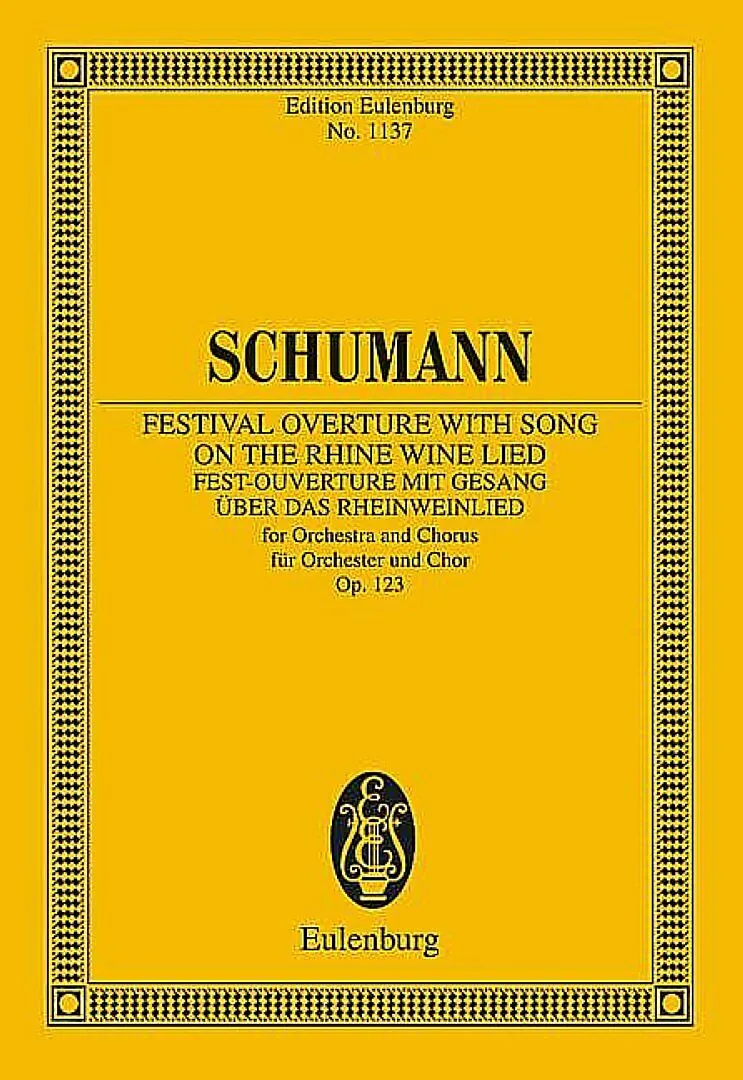 Edition Eulenburg
No. 1137

SCHUMANN

FESTIVAL OVERTURE WITH SONG
ON THE RHINE WINE LIED
FEST-OUVERTURE MIT GESANG
ÜBER DAS RHEINWEINLIED
for Orchestra and Chorus
für Orchester und Chor
Op. 123

Eulenburg